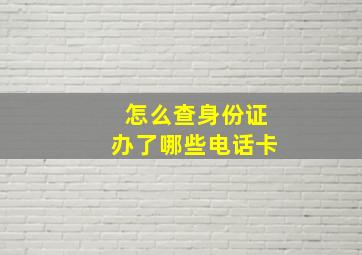 怎么查身份证
办了哪些电话卡